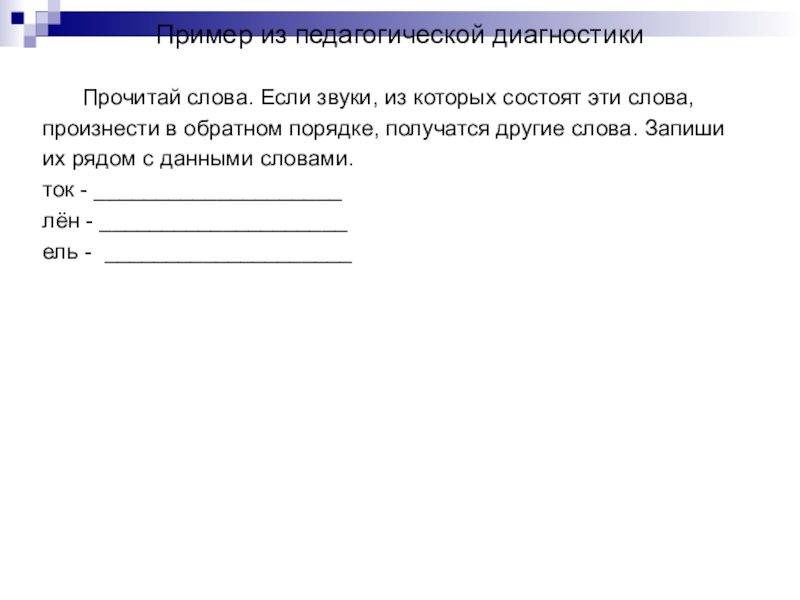 Пример из педагогической диагностики

Прочитай слова. Если звуки, из которых состоят эти слова, произнести в обратном порядке, получатся другие слова. Запиши их рядом с данными словами.
ток - ____________________
лён - ____________________
ель - ____________________